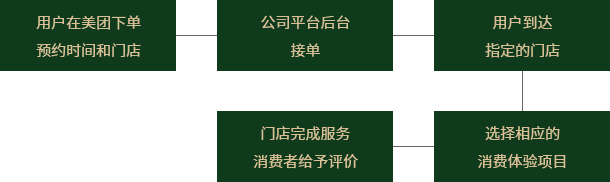 用户在美团下单
预约时间和门店

公司平台后台
接单

用户到达
指定的门店

选择相应的
消费体验项目

门店完成服务
消费者给予评价